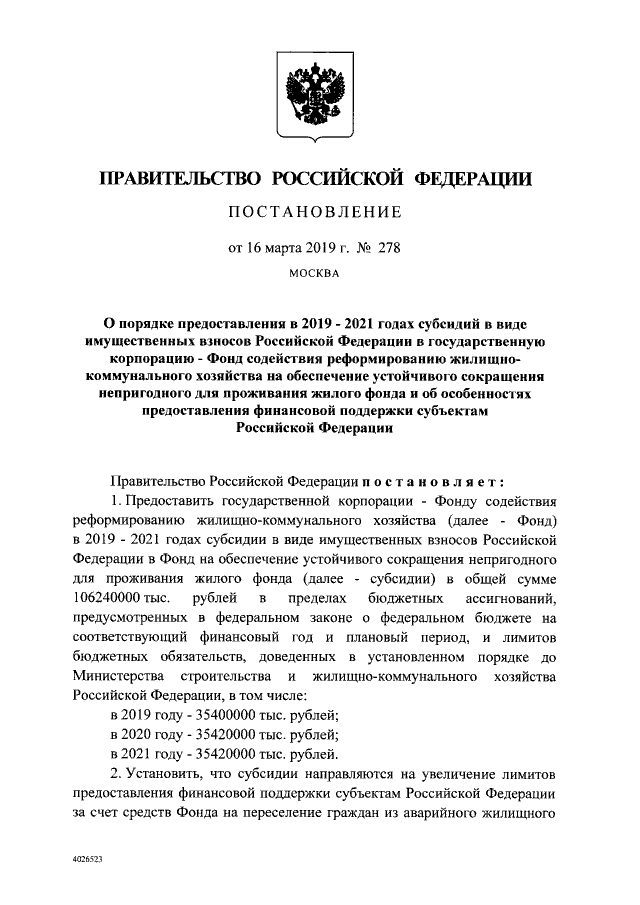 ПРАВИТЕЛЬСТВО РОССИЙСКОЙ ФЕДЕРАЦИИ

ПОСТАНОВЛЕНИЕ

от 16 марта 2019 г. № 278

МОСКВА

О порядке предоставления в 2019 - 2021 годах субсидий в виде имущественных взносов Российской Федерации в государственную корпорацию - Фонд содействия реформированию жилищно-коммунального хозяйства на обеспечение устойчивого сокращения непригодного для проживания жилого фонда и об особенностях предоставления финансовой поддержки субъектам Российской Федерации

Правительство Российской Федерации постановляет:

1. Предоставить государственной корпорации - Фонду содействия реформированию жилищно-коммунального хозяйства (далее - Фонд) в 2019 - 2021 годах субсидии в виде имущественных взносов Российской Федерации в Фонд на обеспечение устойчивого сокращения непригодного для проживания жилого фонда (далее - субсидии) в общей сумме 106240000 тыс. рублей в пределах бюджетных ассигнований, предусмотренных в федеральном законе о федеральном бюджете на соответствующий финансовый год и плановый период, и лимитов бюджетных обязательств, доведенных в установленном порядке до Министерства строительства и жилищно-коммунального хозяйства Российской Федерации, в том числе:

в 2019 году - 35400000 тыс. рублей;

в 2020 году - 35420000 тыс. рублей;

в 2021 году - 35420000 тыс. рублей.

2. Установить, что субсидии направляются на увеличение лимитов предоставления финансовой поддержки субъектам Российской Федерации за счет средств Фонда на переселение граждан из аварийного жилищного

4026523